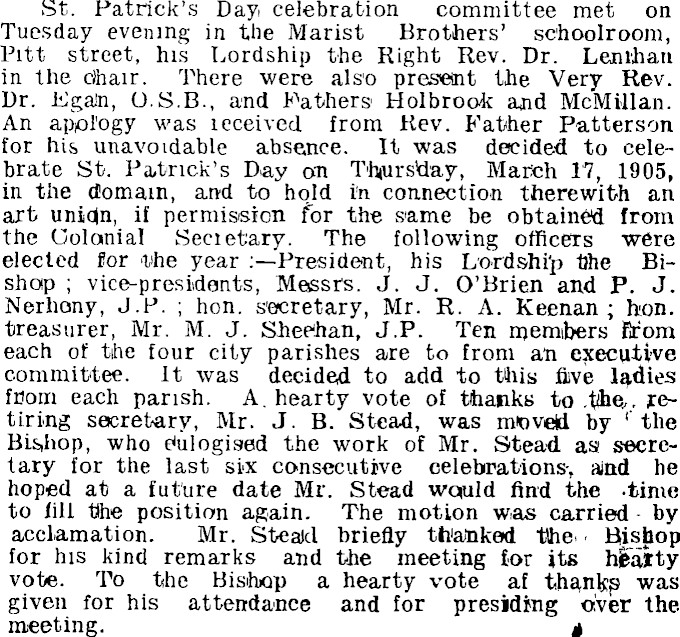 St. Patrick's Day celebration committee met on Tuesday evening in the Marist Brothers' schoolroom, Pitt street, his Lordship the Right Rev. Dr. Lenihan in the chair. There were also present the Very Rev. Dr. Egan, O.S.B., and Fathers Holbrook and McMillan. An apology was received from Rev. Father Patterson for his unavoidable absence. It was decided to celebrate St. Patrick's Day on Thursday, March 17, 1905, in the domain, and to hold in connection therewith an art union, if permission for the same be obtained from the Colonial Secretary. The following officers were elected for the year :—President, his Lordship the Bishop ; vice-presidents, Messrs. J. J. O'Brien and P. J. Nerhony, J.P. ; hon. secretary, Mr. R. A. Keenan ; hon. treasurer, Mr. M. J. Sheehan, J.P. Ten members from each of the four city parishes are to from an executive committee. It was decided to add to this five ladies from each parish. A hearty vote of thanks to the retiring secretary, Mr. J. B. Stead, was moved by the Bishop, who eulogised the work of Mr. Stead as secretary for the last six consecutive celebrations, and he hoped at a future date Mr. Stead would find the time to fill the position again. The motion was carried by acclamation. Mr. Stead briefly thanked the Bishop for his kind remarks and the meeting for its hearty vote. To the Bishop a hearty vote af thanks was given for his attendance and for presiding over the meeting.